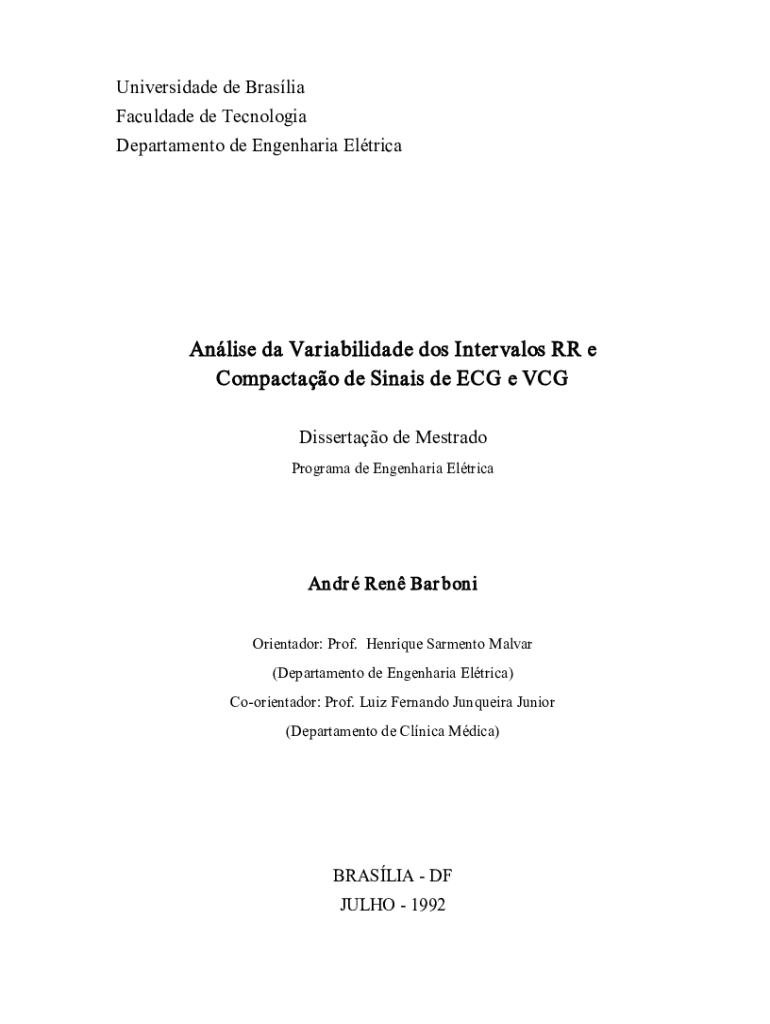 Universidade de Brasília
Faculdade de Tecnologia
Departamento de Engenharia Elétrica

Análise da Variabilidade dos Intervalos RR e Compactação de Sinais de ECG e VCG

Dissertação de Mestrado

Programa de Engenharia Elétrica

André Renê Barboni

Orientador: Prof. Henrique Sarmento Malvar

(Departamento de Engenharia Elétrica)

Co-orientador: Prof. Luiz Fernando Junqueira Junior

(Departamento de Clínica Médica)

BRASÍLIA - DF

JULHO - 1992